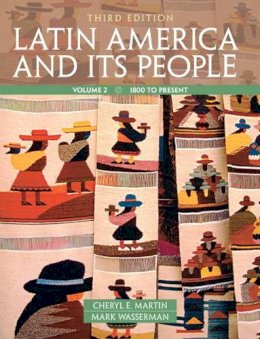 THIRD EDITION

LATIN AMERICA AND ITS PEOPLE

VOLUME 2 1800 TO PRESENT

CHERYL E. MARTIN
MARK WASSERMAN